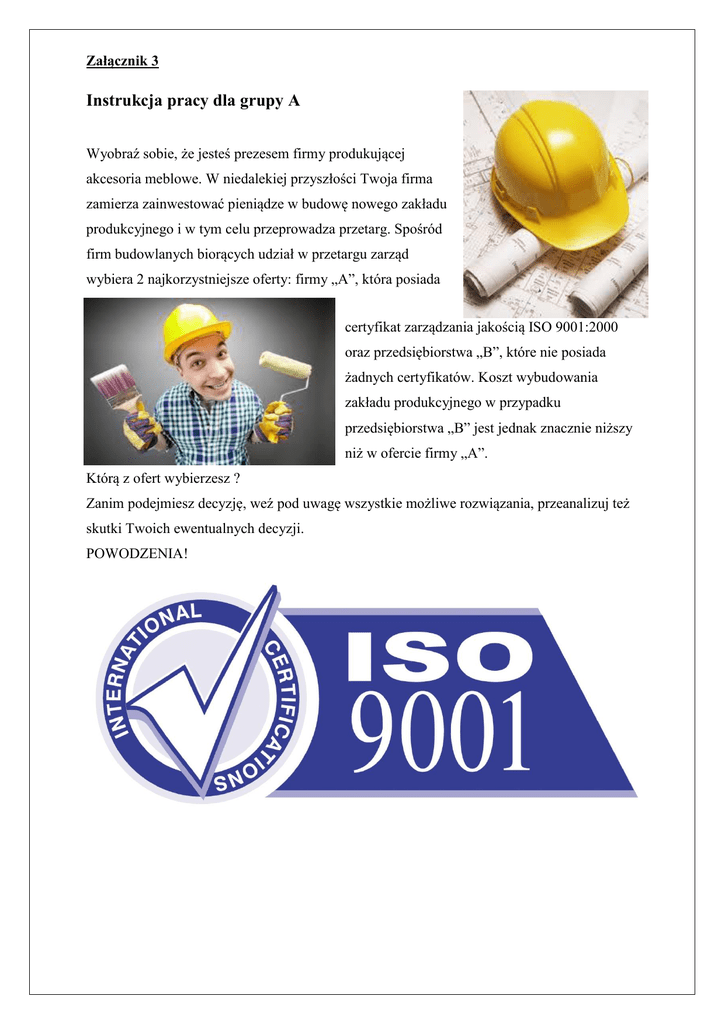 Załącznik 3

Instrukcja pracy dla grupy A

Wyobraź sobie, że jesteś prezesem firmy produkującej akcesoria meblowe. W niedalekiej przyszłości Twoja firma zamierza zainwestować pieniądze w budowę nowego zakładu produkcyjnego i w tym celu przeprowadza przetarg. Spośród firm budowlanych biorących udział w przetargu zarząd wybiera 2 najkorzystniejsze oferty: firmy „A”, która posiada certyfikat zarządzania jakością ISO 9001:2000 oraz przedsiębiorstwa „B”, które nie posiada żadnych certyfikatów. Koszt wybudowania zakładu produkcyjnego w przypadku przedsiębiorstwa „B” jest jednak znacznie niższy niż w ofercie firmy „A”.

Którą z ofert wybierzesz ?
Zanim podejmiesz decyzję, weź pod uwagę wszystkie możliwe rozwiązania, przeanalizuj też skutki Twoich ewentualnych decyzji.
POWODZENIA!

INTERNATIONAL CERTIFICATIONS
ISO
9001